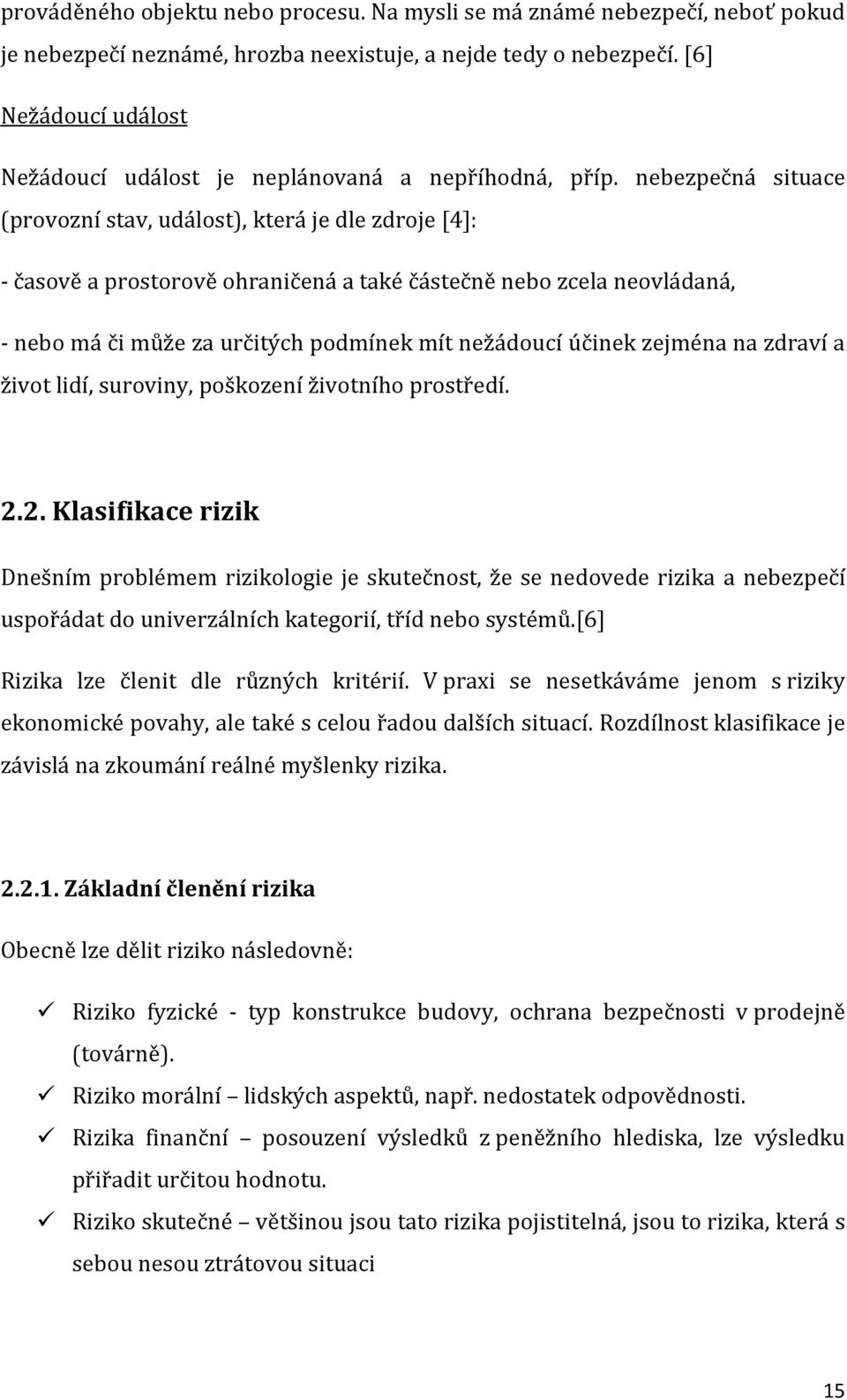 prováděného objektu nebo procesu. Na mysli se má známé nebezpečí, neboť pokud je nebezpečí neznámé, hrozba neexistuje, a nejde tedy o nebezpečí. [6]

Nežádoucí událost

Nežádoucí událost je neplánovaná a nepříhodná, příp. nebezpečná situace (provozní stav, událost), která je dle zdroje [4]:

- časově a prostorově ohraničená a také částečně nebo zcela neovládaná,

- nebo má či může za určitých podmínek mít nežádoucí účinek zejména na zdraví a život lidí, suroviny, poškození životního prostředí.

2.2. Klasifikace rizik

Dnešním problémem rizikologie je skutečnost, že se nedovede rizika a nebezpečí uspořádat do univerzálních kategorií, tříd nebo systémů.[6]

Rizika lze členit dle různých kritérií. V praxi se nesetkáváme jenom s riziky ekonomické povahy, ale také s celou řadou dalších situací. Rozdílnost klasifikace je závislá na zkoumání reálné myšlenky rizika.

2.2.1. Základní členění rizika

Obecně lze dělit riziko následovně:

✓ Riziko fyzické - typ konstrukce budovy, ochrana bezpečnosti v prodejně (továrně).
✓ Riziko morální – lidských aspektů, např. nedostatek odpovědnosti.
✓ Rizika finanční – posouzení výsledků z peněžního hlediska, lze výsledku přiřadit určitou hodnotu.
✓ Riziko skutečné – většinou jsou tato rizika pojistitelná, jsou to rizika, která s sebou nesou ztrátovou situaci

15